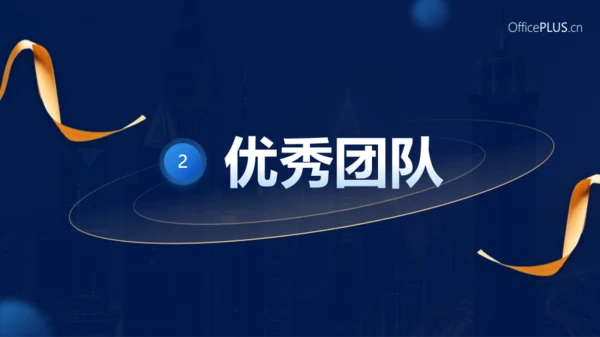 OfficePLUS.cn

2 优秀团队